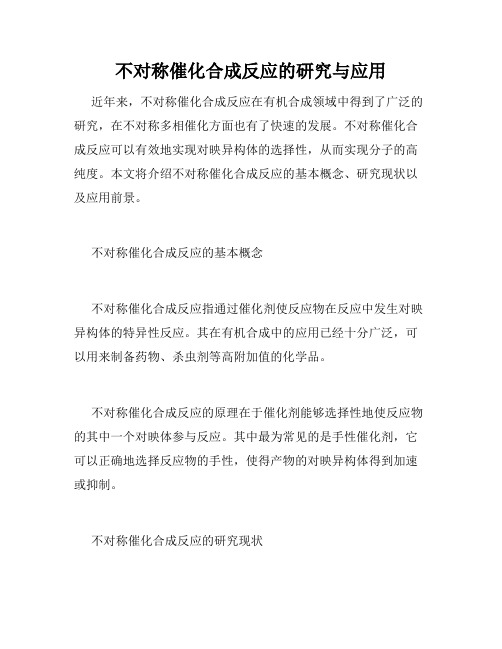 不对称催化合成反应的研究与应用

近年来，不对称催化合成反应在有机合成领域中得到了广泛的研究，在不对称多相催化方面也有了快速的发展。不对称催化合成反应可以有效地实现对映异构体的选择性，从而实现分子的高纯度。本文将介绍不对称催化合成反应的基本概念、研究现状以及应用前景。

不对称催化合成反应的基本概念

不对称催化合成反应指通过催化剂使反应物在反应中发生对映异构体的特异性反应。其在有机合成中的应用已经十分广泛，可以用来制备药物、杀虫剂等高附加值的化学品。

不对称催化合成反应的原理在于催化剂能够选择性地使反应物的其中一个对映体参与反应。其中最为常见的是手性催化剂，它可以正确地选择反应物的手性，使得产物的对映异构体得到加速或抑制。

不对称催化合成反应的研究现状